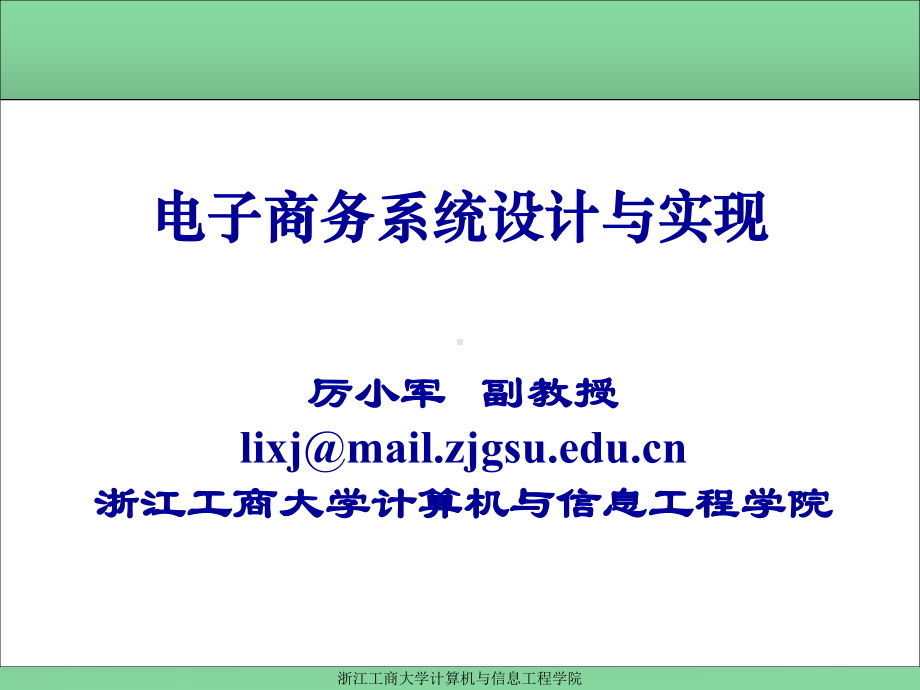 电子商务系统设计与实现

厉小军　副教授
lixj@mail.zjgsu.edu.cn
浙江工商大学计算机与信息工程学院

浙江工商大学计算机与信息工程学院